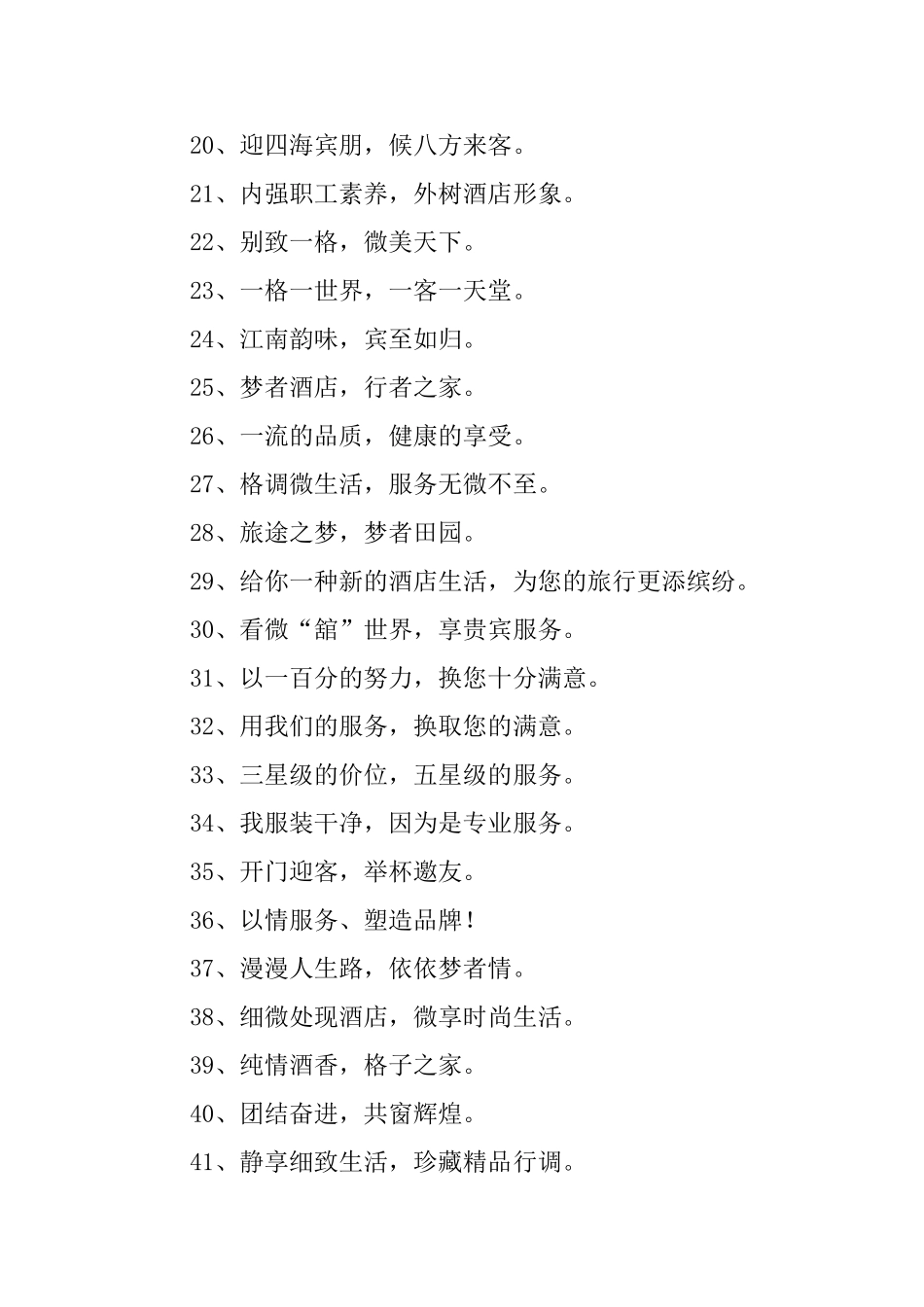 20、迎四海宾朋，候八方来客。

21、内强职工素养，外树酒店形象。

22、别致一格，微美天下。

23、一格一世界，一客一天堂。

24、江南韵味，宾至如归。

25、梦者酒店，行者之家。

26、一流的品质，健康的享受。

27、格调微生活，服务无微不至。

28、旅途之梦，梦者田园。

29、给你一种新的酒店生活，为您的旅行更添缤纷。

30、看微“舘”世界，享贵宾服务。

31、以一百分的努力，换您十分满意。

32、用我们的服务，换取您的满意。

33、三星级的价位，五星级的服务。

34、我服装干净，因为是专业服务。

35、开门迎客，举杯邀友。

36、以情服务、塑造品牌！

37、漫漫人生路，依依梦者情。

38、细微处现酒店，微享时尚生活。

39、纯情酒香，格子之家。

40、团结奋进，共窗辉煌。

41、静享细致生活，珍藏精品行调。